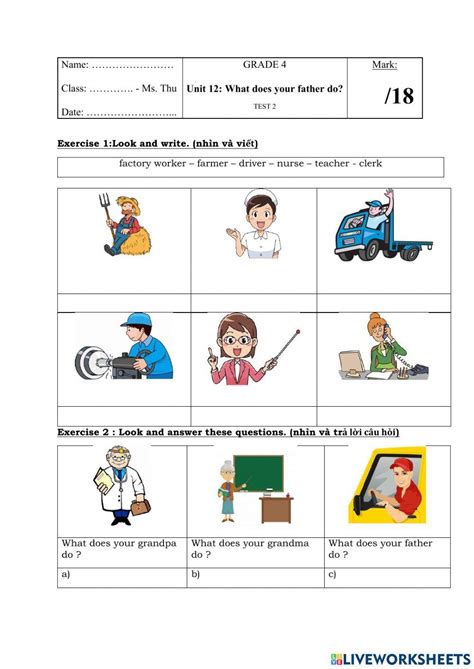 | Name: …………………… | GRADE 4 | Mark: |
|---|---|---|
| Class: …………. - Ms. Thu | Unit 12: What does your father do? | /18 |
| Date: ……………………... | TEST 2 | |

Exercise 1:Look and write. (nhìn và viết)

factory worker – farmer – driver – nurse – teacher - clerk

Exercise 2 : Look and answer these questions. (nhìn và trả lời câu hỏi)

| What does your grandpa do ? | What does your grandma do ? | What does your father do ? |
|---|---|---|
| a) | b) | c) |

LIVEWORKSHEETS